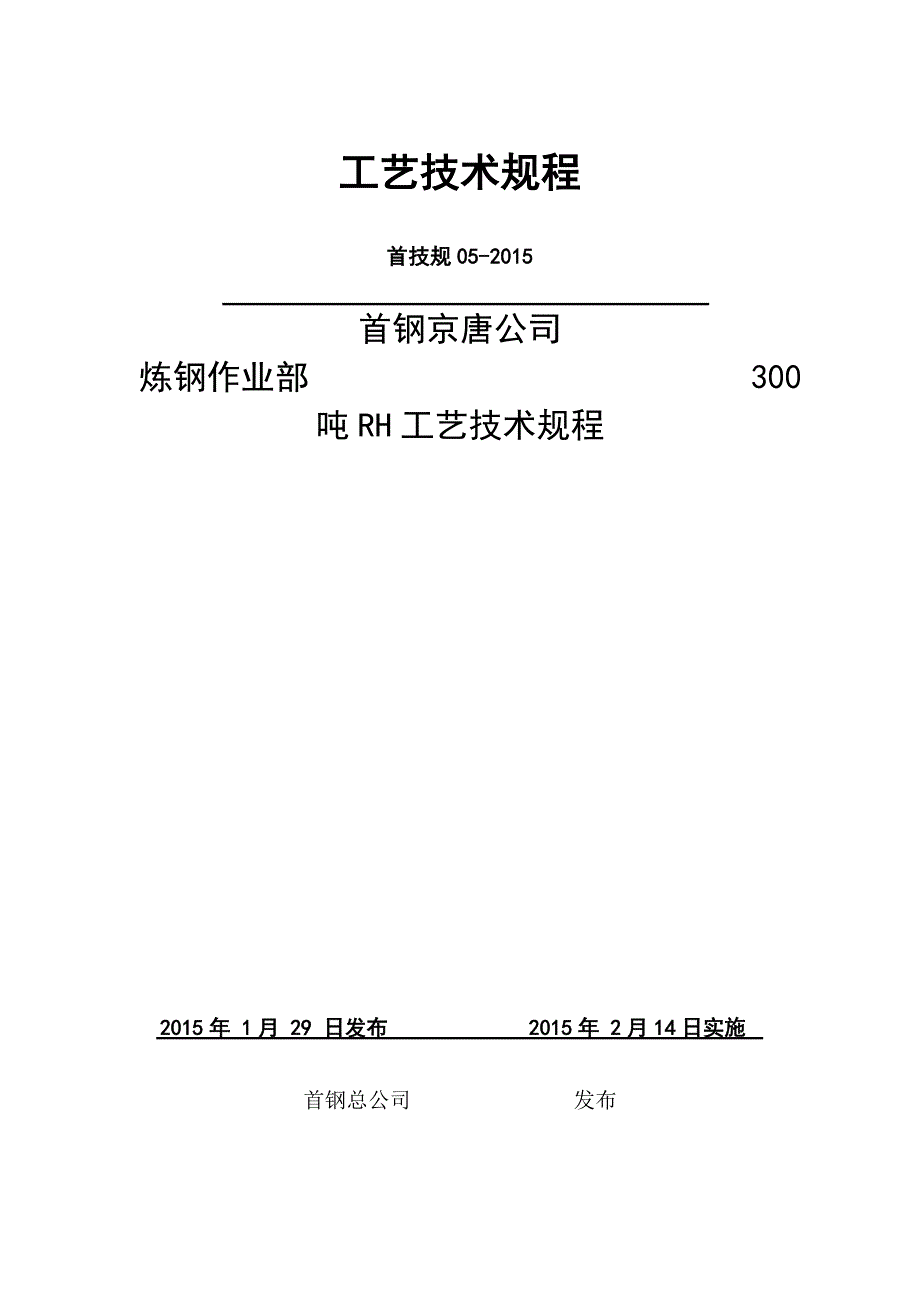 工艺技术规程

首技规 05-2015

首钢京唐公司
炼钢作业部 300
吨 RH 工艺技术规程

2015 年 1 月 29 日发布　　2015 年 2 月 14 日实施

首钢总公司　　发布